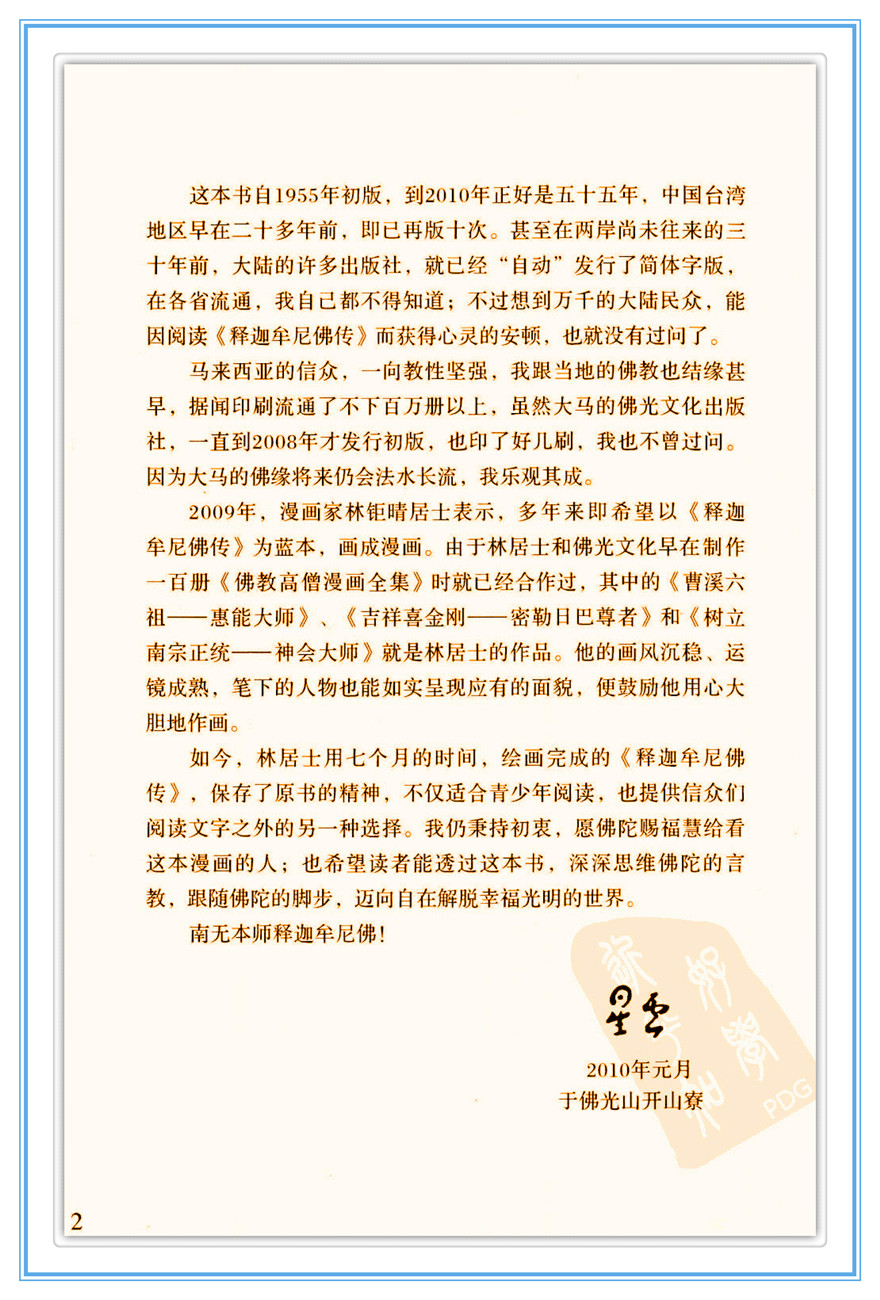 这本书自1955年初版，到2010年正好是五十五年，中国台湾地区早在二十多年前，即已再版十次。甚至在两岸尚未往来的三十年前，大陆的许多出版社，就已经“自动”发行了简体字版，在各省流通，我自己都不得知道；不过想到万千的大陆民众，能因阅读《释迦牟尼佛传》而获得心灵的安顿，也就没有过问了。

马来西亚的信众，一向教性坚强，我跟当地的佛教也结缘甚早，据闻印刷流通了不下百万册以上，虽然大马的佛光文化出版社，一直到2008年才发行初版，也印了好几刷，我也不曾过问。因为大马的佛缘将来仍会法水长流，我乐观其成。

2009年，漫画家林钜晴居士表示，多年来即希望以《释迦牟尼佛传》为蓝本，画成漫画。由于林居士和佛光文化早在制作一百册《佛教高僧漫画全集》时就已经合作过，其中的《曹溪六祖——惠能大师》、《吉祥喜金刚——密勒日巴尊者》和《树立南宗正统——神会大师》就是林居士的作品。他的画风沉稳、运镜成熟，笔下的人物也能如实呈现应有的面貌，便鼓励他用心大胆地作画。

如今，林居士用七个月的时间，绘画完成的《释迦牟尼佛传》，保存了原书的精神，不仅适合青少年阅读，也提供信众们阅读文字之外的另一种选择。我仍秉持初衷，愿佛陀赐福慧给看这本漫画的人；也希望读者能透过这本书，深深思维佛陀的言教，跟随佛陀的脚步，迈向自在解脱幸福光明的世界。

南无本师释迦牟尼佛！

星云

2010年元月
于佛光山开山寮

2

PDG